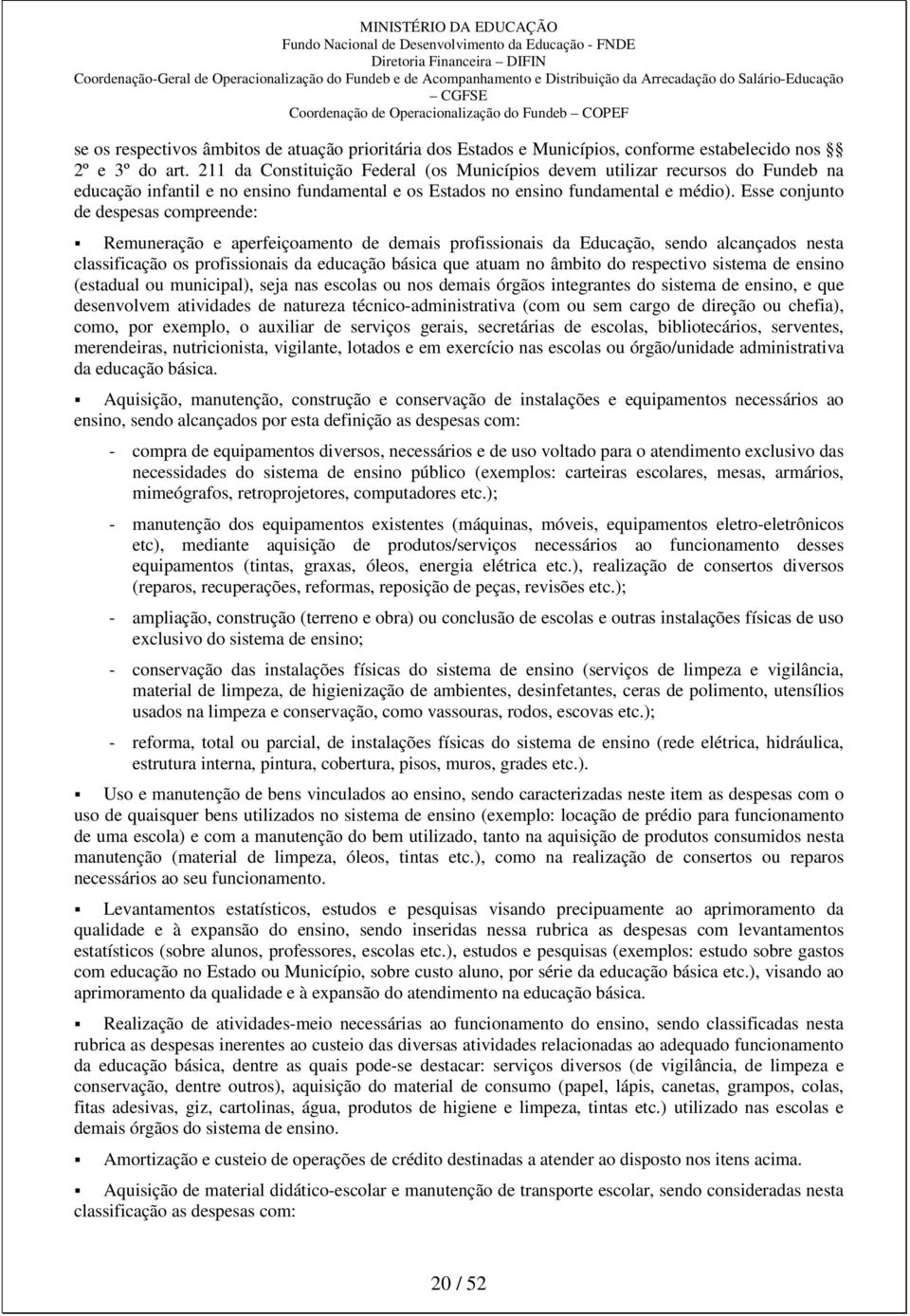 MINISTÉRIO DA EDUCAÇÃO
Fundo Nacional de Desenvolvimento da Educação - FNDE
Diretoria Financeira – DIFIN
Coordenação-Geral de Operacionalização do Fundeb e de Acompanhamento e Distribuição da Arrecadação do Salário-Educação – CGFSE
Coordenação de Operacionalização do Fundeb – COPEF

se os respectivos âmbitos de atuação prioritária dos Estados e Municípios, conforme estabelecido nos § 2º e 3º do art. 211 da Constituição Federal (os Municípios devem utilizar recursos do Fundeb na educação infantil e no ensino fundamental e os Estados no ensino fundamental e médio). Esse conjunto de despesas compreende:

▪ Remuneração e aperfeiçoamento de demais profissionais da Educação, sendo alcançados nesta classificação os profissionais da educação básica que atuam no âmbito do respectivo sistema de ensino (estadual ou municipal), seja nas escolas ou nos demais órgãos integrantes do sistema de ensino, e que desenvolvem atividades de natureza técnico-administrativa (com ou sem cargo de direção ou chefia), como, por exemplo, o auxiliar de serviços gerais, secretárias de escolas, bibliotecários, serventes, merendeiras, nutricionista, vigilante, lotados e em exercício nas escolas ou órgão/unidade administrativa da educação básica.

▪ Aquisição, manutenção, construção e conservação de instalações e equipamentos necessários ao ensino, sendo alcançados por esta definição as despesas com:

- compra de equipamentos diversos, necessários e de uso voltado para o atendimento exclusivo das necessidades do sistema de ensino público (exemplos: carteiras escolares, mesas, armários, mimeógrafos, retroprojetores, computadores etc.);

- manutenção dos equipamentos existentes (máquinas, móveis, equipamentos eletro-eletrônicos etc), mediante aquisição de produtos/serviços necessários ao funcionamento desses equipamentos (tintas, graxas, óleos, energia elétrica etc.), realização de consertos diversos (reparos, recuperações, reformas, reposição de peças, revisões etc.);

- ampliação, construção (terreno e obra) ou conclusão de escolas e outras instalações físicas de uso exclusivo do sistema de ensino;

- conservação das instalações físicas do sistema de ensino (serviços de limpeza e vigilância, material de limpeza, de higienização de ambientes, desinfetantes, ceras de polimento, utensílios usados na limpeza e conservação, como vassouras, rodos, escovas etc.);

- reforma, total ou parcial, de instalações físicas do sistema de ensino (rede elétrica, hidráulica, estrutura interna, pintura, cobertura, pisos, muros, grades etc.).

▪ Uso e manutenção de bens vinculados ao ensino, sendo caracterizadas neste item as despesas com o uso de quaisquer bens utilizados no sistema de ensino (exemplo: locação de prédio para funcionamento de uma escola) e com a manutenção do bem utilizado, tanto na aquisição de produtos consumidos nesta manutenção (material de limpeza, óleos, tintas etc.), como na realização de consertos ou reparos necessários ao seu funcionamento.

▪ Levantamentos estatísticos, estudos e pesquisas visando precipuamente ao aprimoramento da qualidade e à expansão do ensino, sendo inseridas nessa rubrica as despesas com levantamentos estatísticos (sobre alunos, professores, escolas etc.), estudos e pesquisas (exemplos: estudo sobre gastos com educação no Estado ou Município, sobre custo aluno, por série da educação básica etc.), visando ao aprimoramento da qualidade e à expansão do atendimento na educação básica.

▪ Realização de atividades-meio necessárias ao funcionamento do ensino, sendo classificadas nesta rubrica as despesas inerentes ao custeio das diversas atividades relacionadas ao adequado funcionamento da educação básica, dentre as quais pode-se destacar: serviços diversos (de vigilância, de limpeza e conservação, dentre outros), aquisição do material de consumo (papel, lápis, canetas, grampos, colas, fitas adesivas, giz, cartolinas, água, produtos de higiene e limpeza, tintas etc.) utilizado nas escolas e demais órgãos do sistema de ensino.

▪ Amortização e custeio de operações de crédito destinadas a atender ao disposto nos itens acima.

▪ Aquisição de material didático-escolar e manutenção de transporte escolar, sendo consideradas nesta classificação as despesas com:

20 / 52